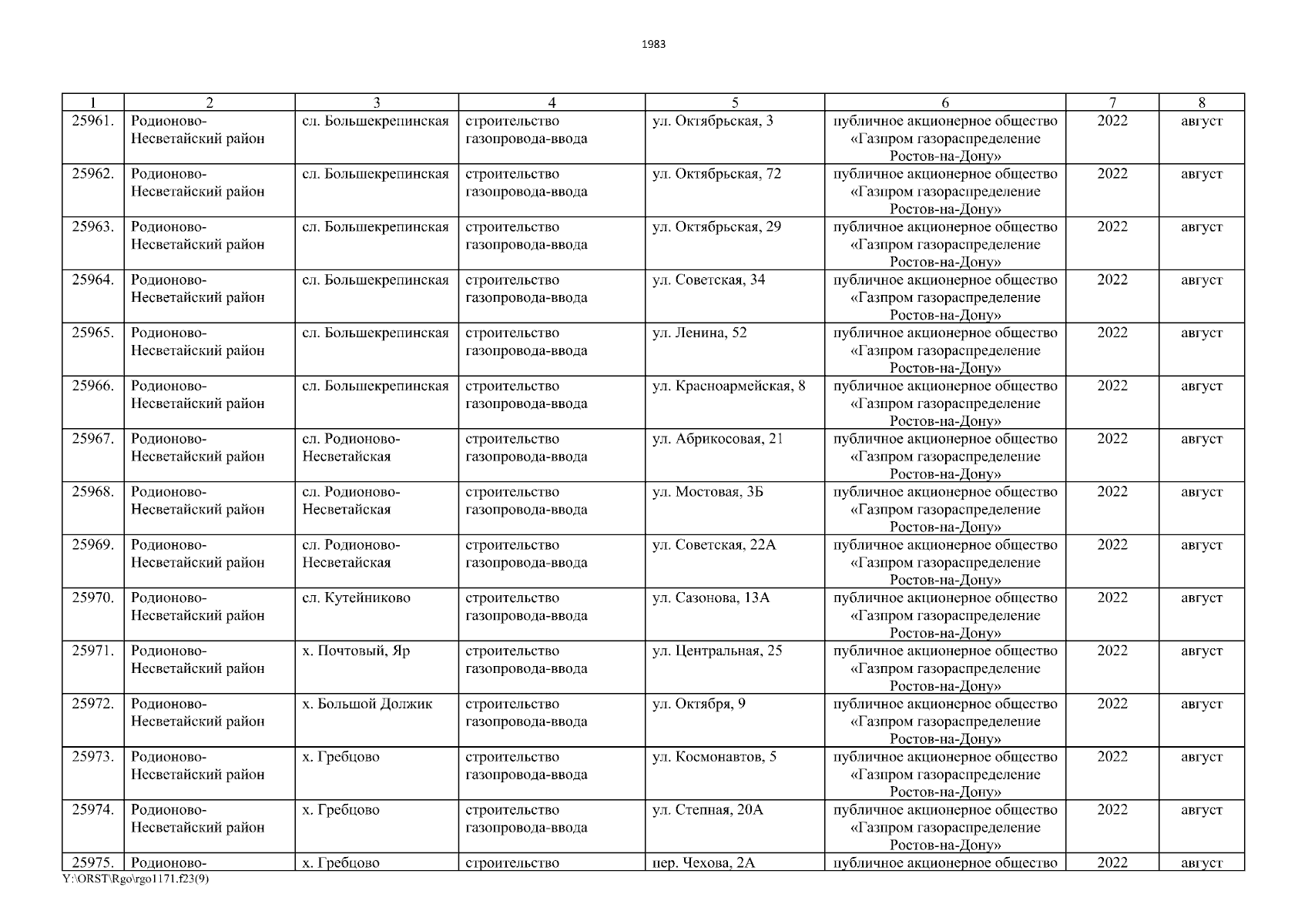 1983

| 1 | 2 | 3 | 4 | 5 | 6 | 7 | 8 |
|---|---|---|---|---|---|---|---|
| 25961. | Родионово-Несветайский район | сл. Большекрепинская | строительство газопровода-ввода | ул. Октябрьская, 3 | публичное акционерное общество «Газпром газораспределение Ростов-на-Дону» | 2022 | август |
| 25962. | Родионово-Несветайский район | сл. Большекрепинская | строительство газопровода-ввода | ул. Октябрьская, 72 | публичное акционерное общество «Газпром газораспределение Ростов-на-Дону» | 2022 | август |
| 25963. | Родионово-Несветайский район | сл. Большекрепинская | строительство газопровода-ввода | ул. Октябрьская, 29 | публичное акционерное общество «Газпром газораспределение Ростов-на-Дону» | 2022 | август |
| 25964. | Родионово-Несветайский район | сл. Большекрепинская | строительство газопровода-ввода | ул. Советская, 34 | публичное акционерное общество «Газпром газораспределение Ростов-на-Дону» | 2022 | август |
| 25965. | Родионово-Несветайский район | сл. Большекрепинская | строительство газопровода-ввода | ул. Ленина, 52 | публичное акционерное общество «Газпром газораспределение Ростов-на-Дону» | 2022 | август |
| 25966. | Родионово-Несветайский район | сл. Большекрепинская | строительство газопровода-ввода | ул. Красноармейская, 8 | публичное акционерное общество «Газпром газораспределение Ростов-на-Дону» | 2022 | август |
| 25967. | Родионово-Несветайский район | сл. Родионово-Несветайская | строительство газопровода-ввода | ул. Абрикосовая, 21 | публичное акционерное общество «Газпром газораспределение Ростов-на-Дону» | 2022 | август |
| 25968. | Родионово-Несветайский район | сл. Родионово-Несветайская | строительство газопровода-ввода | ул. Мостовая, 3Б | публичное акционерное общество «Газпром газораспределение Ростов-на-Дону» | 2022 | август |
| 25969. | Родионово-Несветайский район | сл. Родионово-Несветайская | строительство газопровода-ввода | ул. Советская, 22А | публичное акционерное общество «Газпром газораспределение Ростов-на-Дону» | 2022 | август |
| 25970. | Родионово-Несветайский район | сл. Кутейниково | строительство газопровода-ввода | ул. Сазонова, 13А | публичное акционерное общество «Газпром газораспределение Ростов-на-Дону» | 2022 | август |
| 25971. | Родионово-Несветайский район | х. Почтовый, Яр | строительство газопровода-ввода | ул. Центральная, 25 | публичное акционерное общество «Газпром газораспределение Ростов-на-Дону» | 2022 | август |
| 25972. | Родионово-Несветайский район | х. Большой Должик | строительство газопровода-ввода | ул. Октября, 9 | публичное акционерное общество «Газпром газораспределение Ростов-на-Дону» | 2022 | август |
| 25973. | Родионово-Несветайский район | х. Гребцово | строительство газопровода-ввода | ул. Космонавтов, 5 | публичное акционерное общество «Газпром газораспределение Ростов-на-Дону» | 2022 | август |
| 25974. | Родионово-Несветайский район | х. Гребцово | строительство газопровода-ввода | ул. Степная, 20А | публичное акционерное общество «Газпром газораспределение Ростов-на-Дону» | 2022 | август |
| 25975. | Родионово- | х. Гребцово | строительство | пер. Чехова, 2А | публичное акционерное общество | 2022 | август |

Y:\ORST\Rgo\rgo1171.f23(9)